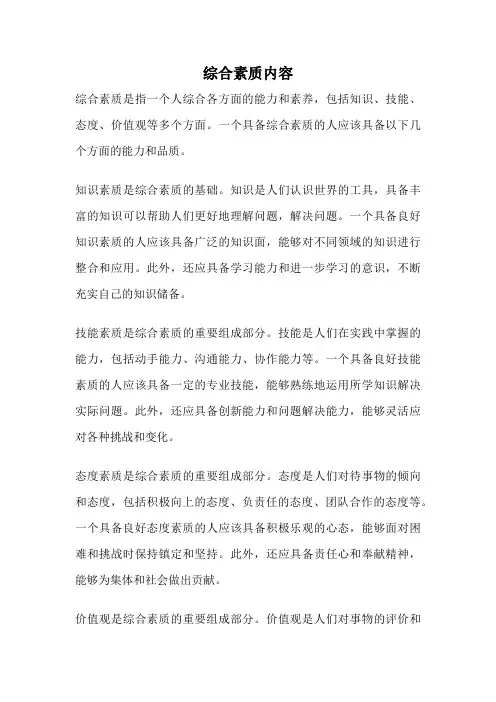 综合素质内容

综合素质是指一个人综合各方面的能力和素养，包括知识、技能、态度、价值观等多个方面。一个具备综合素质的人应该具备以下几个方面的能力和品质。

知识素质是综合素质的基础。知识是人们认识世界的工具，具备丰富的知识可以帮助人们更好地理解问题，解决问题。一个具备良好知识素质的人应该具备广泛的知识面，能够对不同领域的知识进行整合和应用。此外，还应具备学习能力和进一步学习的意识，不断充实自己的知识储备。

技能素质是综合素质的重要组成部分。技能是人们在实践中掌握的能力，包括动手能力、沟通能力、协作能力等。一个具备良好技能素质的人应该具备一定的专业技能，能够熟练地运用所学知识解决实际问题。此外，还应具备创新能力和问题解决能力，能够灵活应对各种挑战和变化。

态度素质是综合素质的重要组成部分。态度是人们对待事物的倾向和态度，包括积极向上的态度、负责任的态度、团队合作的态度等。一个具备良好态度素质的人应该具备积极乐观的心态，能够面对困难和挑战时保持镇定和坚持。此外，还应具备责任心和奉献精神，能够为集体和社会做出贡献。

价值观是综合素质的重要组成部分。价值观是人们对事物的评价和